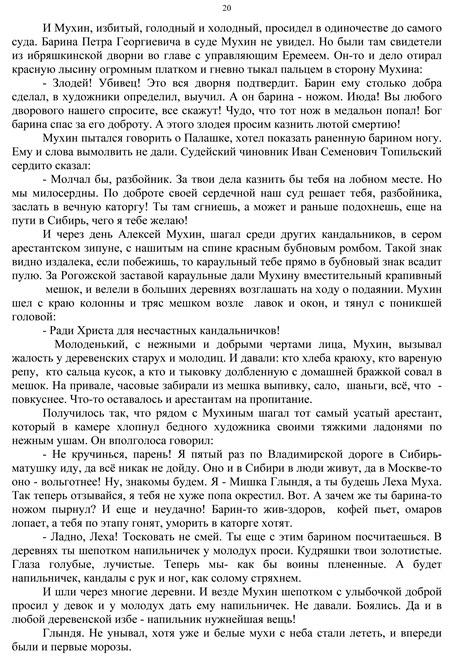 20

И Мухин, избитый, голодный и холодный, просидел в одиночестве до самого суда. Барина Петра Георгиевича в суде Мухин не увидел. Но были там свидетели из ибряшкинской дворни во главе с управляющим Еремеем. Он-то и дело отирал красную лысину огромным платком и гневно тыкал пальцем в сторону Мухина:

- Злодей! Убивец! Это вся дворня подтвердит. Барин ему столько добра сделал, в художники определил, выучил. А он барина - ножом. Июда! Вы любого дворового нашего спросите, все скажут! Чудо, что тот нож в медальон попал! Бог барина спас за его доброту. А этого злодея просим казнить лютой смертию!

Мухин пытался говорить о Палашке, хотел показать раненную барином ногу. Ему и слова вымолвить не дали. Судейский чиновник Иван Семенович Топильский сердито сказал:

- Молчал бы, разбойник. За твои дела казнить бы тебя на лобном месте. Но мы милосердны. По доброте своей сердечной наш суд решает тебя, разбойника, заслать в вечную каторгу! Ты там сгниешь, а может и раньше подохнешь, еще на пути в Сибирь, чего я тебе желаю!

И через день Алексей Мухин, шагал среди других кандальников, в сером арестантском зипуне, с нашитым на спине красным бубновым ромбом. Такой знак видно издалека, если побежишь, то караульный тебе прямо в бубновый знак всадит пулю. За Рогожской заставой караульные дали Мухину вместительный крапивный мешок, и велели в больших деревнях возглашать на ходу о подаянии. Мухин шел с краю колонны и тряс мешком возле лавок и окон, и тянул с поникшей головой:

- Ради Христа для несчастных кандальничков!

Молоденький, с нежными и добрыми чертами лица, Мухин, вызывал жалость у деревенских старух и молодиц. И давали: кто хлеба краюху, кто вареную репу, кто сальца кусок, а кто и тыковку долбленную с домашней бражкой совал в мешок. На привале, часовые забирали из мешка выпивку, сало, шаньги, всё, что - повкуснее. Что-то оставалось и арестантам на пропитание.

Получилось так, что рядом с Мухиным шагал тот самый усатый арестант, который в камере хлопнул бедного художника своими тяжкими ладонями по нежным ушам. Он вполголоса говорил:

- Не кручинься, парень! Я пятый раз по Владимирской дороге в Сибирь-матушку иду, да всё никак не дойду. Оно и в Сибири в люди живут, да в Москве-то оно - вольготнее! Ну, знакомы будем. Я - Мишка Глындя, а ты будешь Леха Муха. Так теперь отзывайся, я тебя не хуже попа окрестил. Вот. А зачем же ты барина-то ножом пырнул? И еще и неудачно! Барин-то жив-здоров, кофей пьет, омаров лопает, а тебя по этапу гонят, уморить в каторге хотят.

- Ладно, Леха! Тосковать не смей. Ты еще с этим барином посчитаешься. В деревнях ты шепотком напильничек у молодух проси. Кудряшки твои золотистые. Глаза голубые, лучистые. Теперь мы- как бы воины плененные. А будет напильничек, кандалы с рук и ног, как солому стряхнем.

И шли через многие деревни. И везде Мухин шепотком с улыбочкой доброй просил у девок и у молодух дать ему напильничек. Не давали. Боялись. Да и в любой деревенской избе - напильник нужнейшая вещь!

Глындя. Не унывал, хотя уже и белые мухи с неба стали лететь, и впереди были и первые морозы.